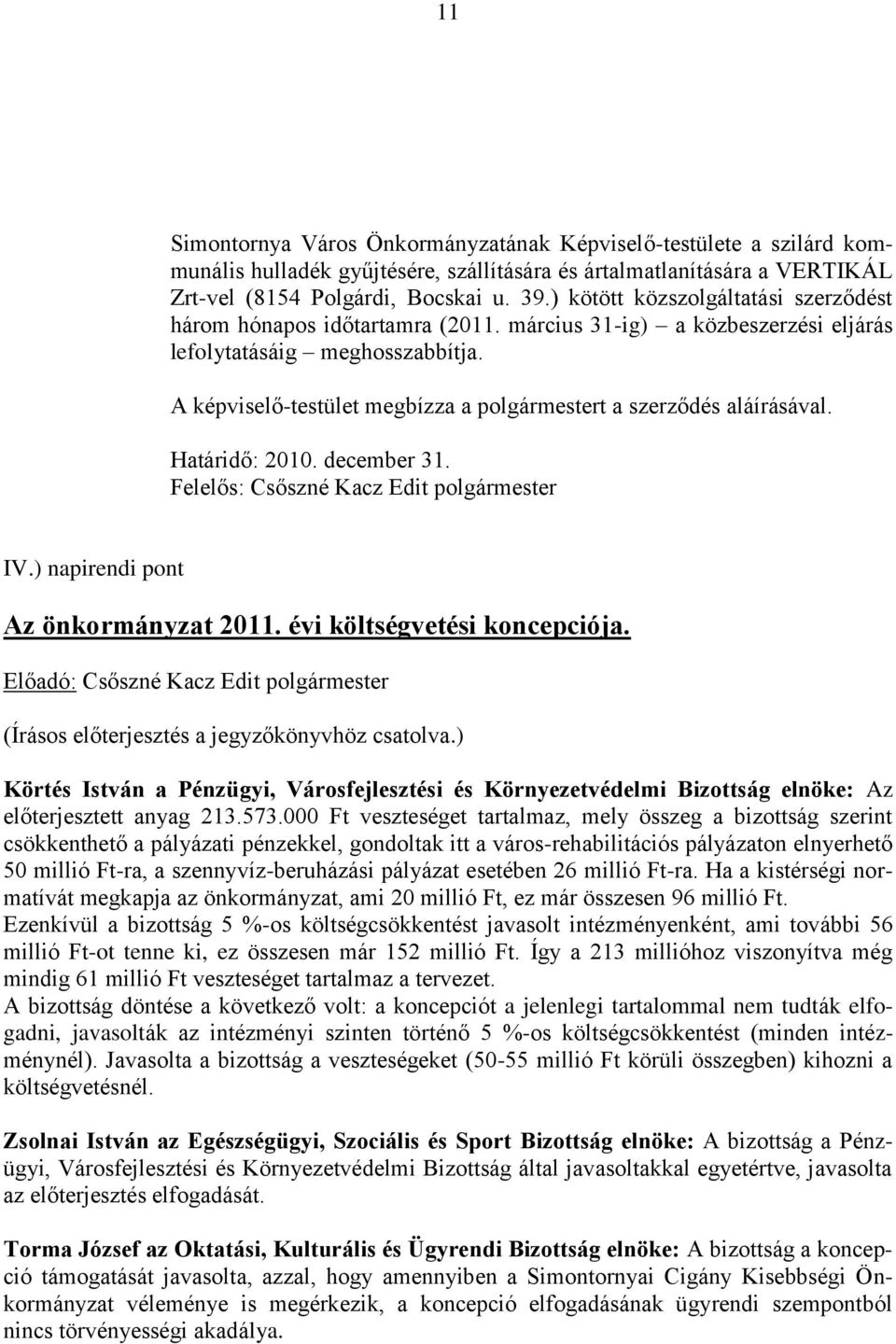 11

Simontornya Város Önkormányzatának Képviselő-testülete a szilárd kommunális hulladék gyűjtésére, szállítására és ártalmatlanítására a VERTIKÁL Zrt-vel (8154 Polgárdi, Bocskai u. 39.) kötött közszolgáltatási szerződést három hónapos időtartamra (2011. március 31-ig) – a közbeszerzési eljárás lefolytatásáig – meghosszabbítja.

A képviselő-testület megbízza a polgármestert a szerződés aláírásával.

Határidő: 2010. december 31.
Felelős: Csőszné Kacz Edit polgármester

IV.) napirendi pont

Az önkormányzat 2011. évi költségvetési koncepciója.

Előadó: Csőszné Kacz Edit polgármester

(Írásos előterjesztés a jegyzőkönyvhöz csatolva.)

Körtés István a Pénzügyi, Városfejlesztési és Környezetvédelmi Bizottság elnöke: Az előterjesztett anyag 213.573.000 Ft veszteséget tartalmaz, mely összeg a bizottság szerint csökkenthető a pályázati pénzekkel, gondoltak itt a város-rehabilitációs pályázaton elnyerhető 50 millió Ft-ra, a szennyvíz-beruházási pályázat esetében 26 millió Ft-ra. Ha a kistérségi normatívát megkapja az önkormányzat, ami 20 millió Ft, ez már összesen 96 millió Ft. Ezenkívül a bizottság 5 %-os költségcsökkentést javasolt intézményenként, ami további 56 millió Ft-ot tenne ki, ez összesen már 152 millió Ft. Így a 213 millióhoz viszonyítva még mindig 61 millió Ft veszteséget tartalmaz a tervezet.
A bizottság döntése a következő volt: a koncepciót a jelenlegi tartalommal nem tudták elfogadni, javasolták az intézményi szinten történő 5 %-os költségcsökkentést (minden intézménynél). Javasolta a bizottság a veszteségeket (50-55 millió Ft körüli összegben) kihozni a költségvetésnél.

Zsolnai István az Egészségügyi, Szociális és Sport Bizottság elnöke: A bizottság a Pénzügyi, Városfejlesztési és Környezetvédelmi Bizottság által javasoltakkal egyetértve, javasolta az előterjesztés elfogadását.

Torma József az Oktatási, Kulturális és Ügyrendi Bizottság elnöke: A bizottság a koncepció támogatását javasolta, azzal, hogy amennyiben a Simontornyai Cigány Kisebbségi Önkormányzat véleménye is megérkezik, a koncepció elfogadásának ügyrendi szempontból nincs törvényességi akadálya.